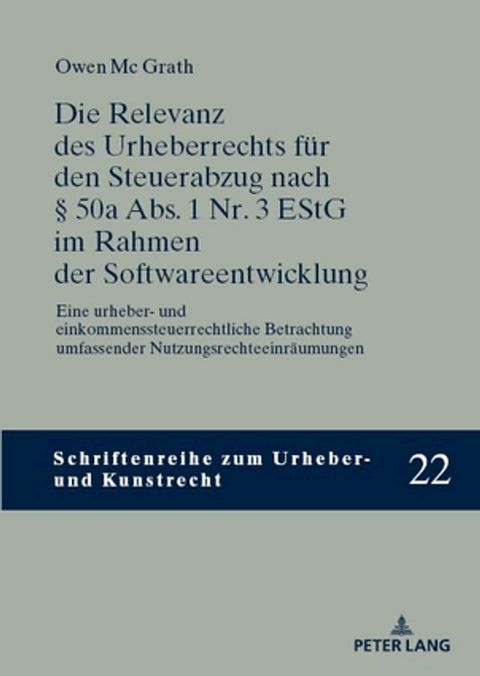 Owen Mc Grath

Die Relevanz des Urheberrechts für den Steuerabzug nach § 50a Abs. 1 Nr. 3 EStG im Rahmen der Softwareentwicklung

Eine urheber- und einkommenssteuerrechtliche Betrachtung umfassender Nutzungsrechteeinräumungen

Schriftenreihe zum Urheber- und Kunstrecht

22

PETER LANG